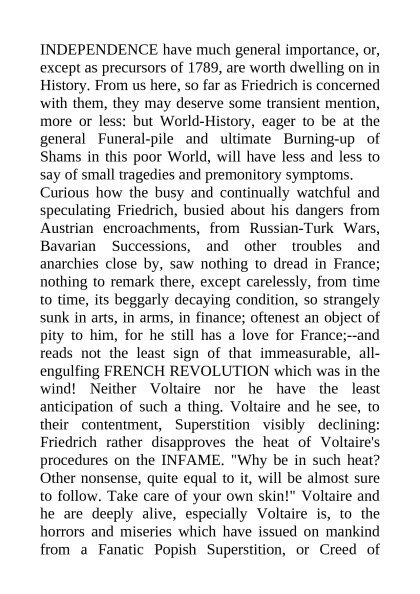 INDEPENDENCE have much general importance, or, except as precursors of 1789, are worth dwelling on in History. From us here, so far as Friedrich is concerned with them, they may deserve some transient mention, more or less: but World-History, eager to be at the general Funeral-pile and ultimate Burning-up of Shams in this poor World, will have less and less to say of small tragedies and premonitory symptoms.
Curious how the busy and continually watchful and speculating Friedrich, busied about his dangers from Austrian encroachments, from Russian-Turk Wars, Bavarian Successions, and other troubles and anarchies close by, saw nothing to dread in France; nothing to remark there, except carelessly, from time to time, its beggarly decaying condition, so strangely sunk in arts, in arms, in finance; oftenest an object of pity to him, for he still has a love for France;--and reads not the least sign of that immeasurable, all-engulfing FRENCH REVOLUTION which was in the wind! Neither Voltaire nor he have the least anticipation of such a thing. Voltaire and he see, to their contentment, Superstition visibly declining: Friedrich rather disapproves the heat of Voltaire's procedures on the INFAME. "Why be in such heat? Other nonsense, quite equal to it, will be almost sure to follow. Take care of your own skin!" Voltaire and he are deeply alive, especially Voltaire is, to the horrors and miseries which have issued on mankind from a Fanatic Popish Superstition, or Creed of